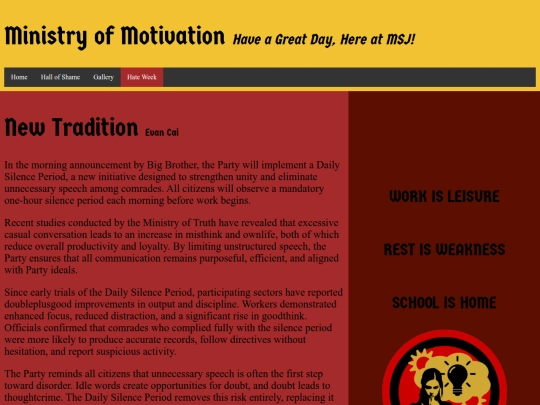 Ministry of Motivation Have a Great Day, Here at MSJ!

Home Hall of Shame Gallery Hate Week

New Tradition Evan Cai

In the morning announcement by Big Brother, the Party will implement a Daily Silence Period, a new initiative designed to strengthen unity and eliminate unnecessary speech among comrades. All citizens will observe a mandatory one-hour silence period each morning before work begins.

Recent studies conducted by the Ministry of Truth have revealed that excessive casual conversation leads to an increase in misthink and ownlife, both of which reduce overall productivity and loyalty. By limiting unstructured speech, the Party ensures that all communication remains purposeful, efficient, and aligned with Party ideals.

Since early trials of the Daily Silence Period, participating sectors have reported doubleplusgood improvements in output and discipline. Workers demonstrated enhanced focus, reduced distraction, and a significant rise in goodthink. Officials confirmed that comrades who complied fully with the silence period were more likely to produce accurate records, follow directives without hesitation, and report suspicious activity.

The Party reminds all citizens that unnecessary speech is often the first step toward disorder. Idle words create opportunities for doubt, and doubt leads to thoughtcrime. The Daily Silence Period removes this risk entirely, replacing it

WORK IS LEISURE

REST IS WEAKNESS

SCHOOL IS HOME